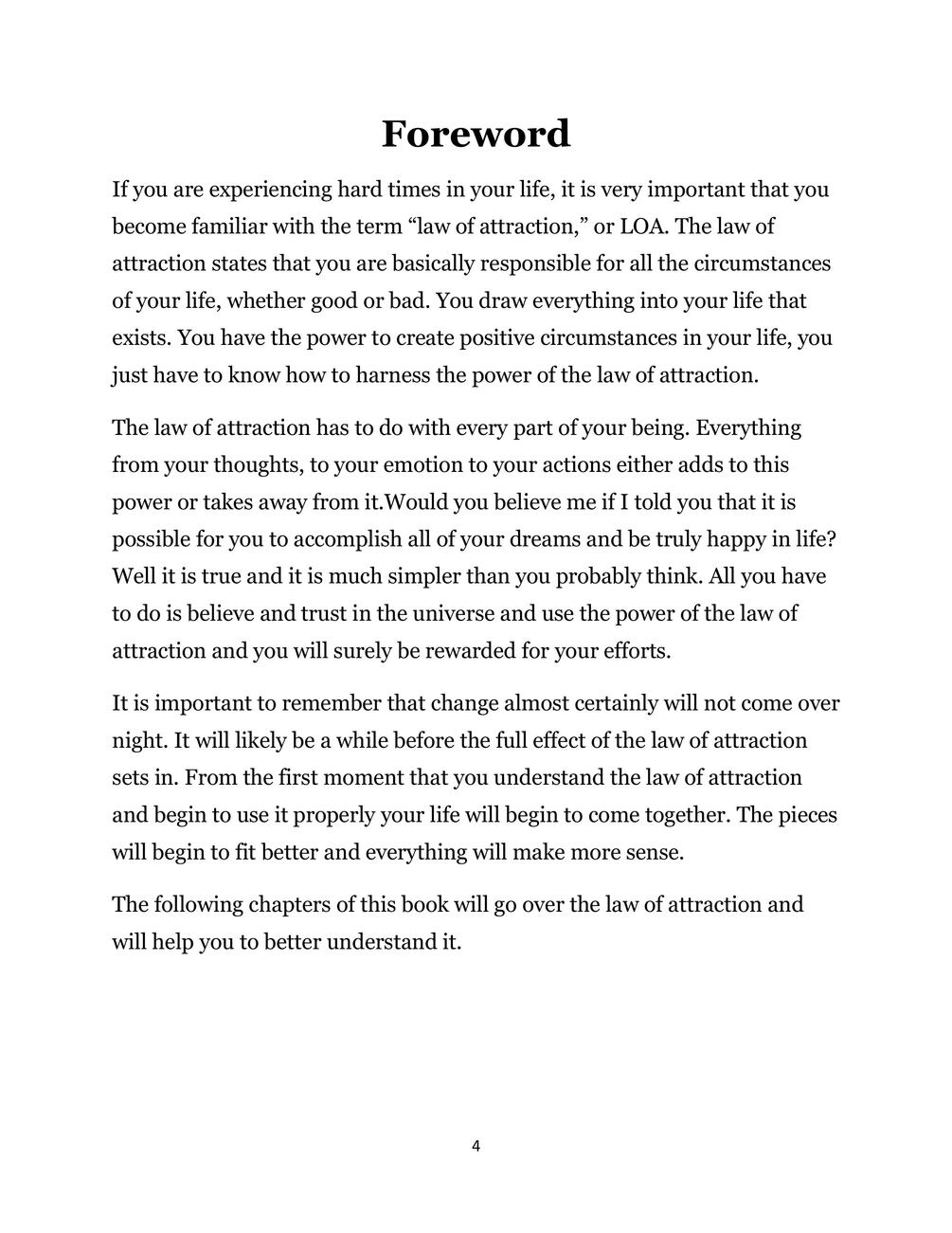 Foreword

If you are experiencing hard times in your life, it is very important that you become familiar with the term “law of attraction,” or LOA. The law of attraction states that you are basically responsible for all the circumstances of your life, whether good or bad. You draw everything into your life that exists. You have the power to create positive circumstances in your life, you just have to know how to harness the power of the law of attraction.

The law of attraction has to do with every part of your being. Everything from your thoughts, to your emotion to your actions either adds to this power or takes away from it.Would you believe me if I told you that it is possible for you to accomplish all of your dreams and be truly happy in life? Well it is true and it is much simpler than you probably think. All you have to do is believe and trust in the universe and use the power of the law of attraction and you will surely be rewarded for your efforts.

It is important to remember that change almost certainly will not come over night. It will likely be a while before the full effect of the law of attraction sets in. From the first moment that you understand the law of attraction and begin to use it properly your life will begin to come together. The pieces will begin to fit better and everything will make more sense.

The following chapters of this book will go over the law of attraction and will help you to better understand it.

4